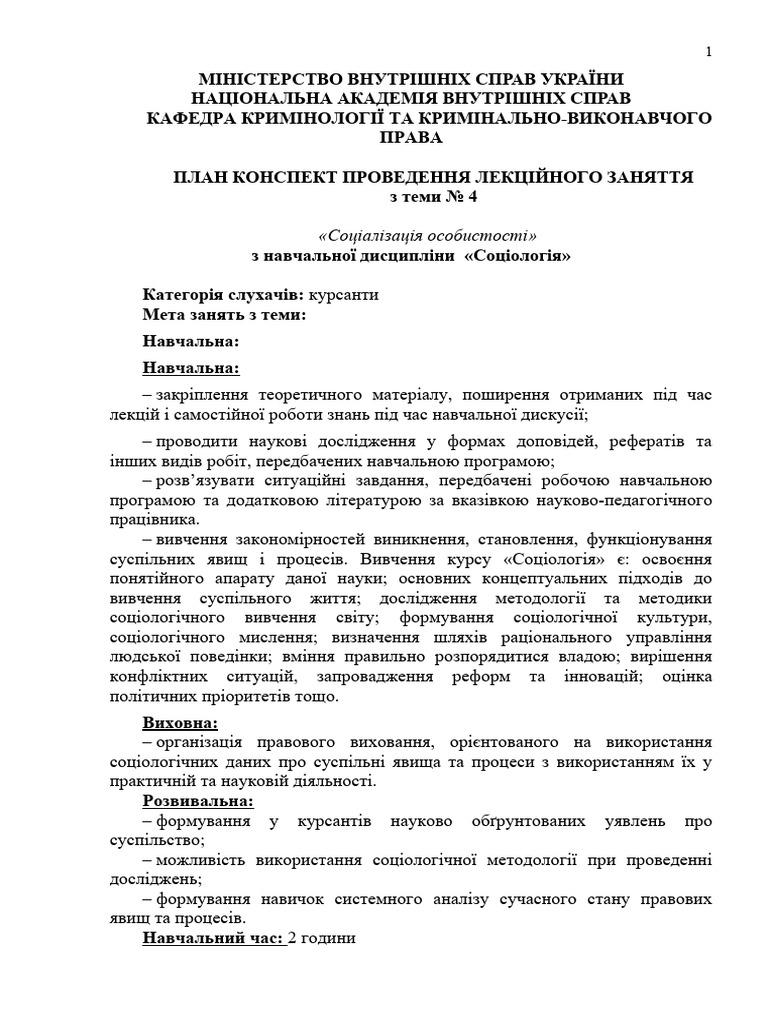 1

МІНІСТЕРСТВО ВНУТРІШНІХ СПРАВ УКРАЇНИ
НАЦІОНАЛЬНА АКАДЕМІЯ ВНУТРІШНІХ СПРАВ
КАФЕДРА КРИМІНОЛОГІЇ ТА КРИМІНАЛЬНО-ВИКОНАВЧОГО ПРАВА

ПЛАН КОНСПЕКТ ПРОВЕДЕННЯ ЛЕКЦІЙНОГО ЗАНЯТТЯ
з теми № 4

«Соціалізація особистості»
з навчальної дисципліни «Соціологія»

Категорія слухачів: курсанти
Мета занять з теми:

Навчальна:

Навчальна:

– закріплення теоретичного матеріалу, поширення отриманих під час лекцій і самостійної роботи знань під час навчальної дискусії;

– проводити наукові дослідження у формах доповідей, рефератів та інших видів робіт, передбачених навчальною програмою;

– розв'язувати ситуаційні завдання, передбачені робочою навчальною програмою та додатковою літературою за вказівкою науково-педагогічного працівника.

– вивчення закономірностей виникнення, становлення, функціонування суспільних явищ і процесів. Вивчення курсу «Соціологія» є: освоєння понятійного апарату даної науки; основних концептуальних підходів до вивчення суспільного життя; дослідження методології та методики соціологічного вивчення світу; формування соціологічної культури, соціологічного мислення; визначення шляхів раціонального управління людської поведінки; вміння правильно розпорядитися владою; вирішення конфліктних ситуацій, запровадження реформ та інновацій; оцінка політичних пріоритетів тощо.

Виховна:
– організація правового виховання, орієнтованого на використання соціологічних даних про суспільні явища та процеси з використанням їх у практичній та науковій діяльності.

Розвивальна:
– формування у курсантів науково обґрунтованих уявлень про суспільство;
– можливість використання соціологічної методології при проведенні досліджень;
– формування навичок системного аналізу сучасного стану правових явищ та процесів.

Навчальний час: 2 години